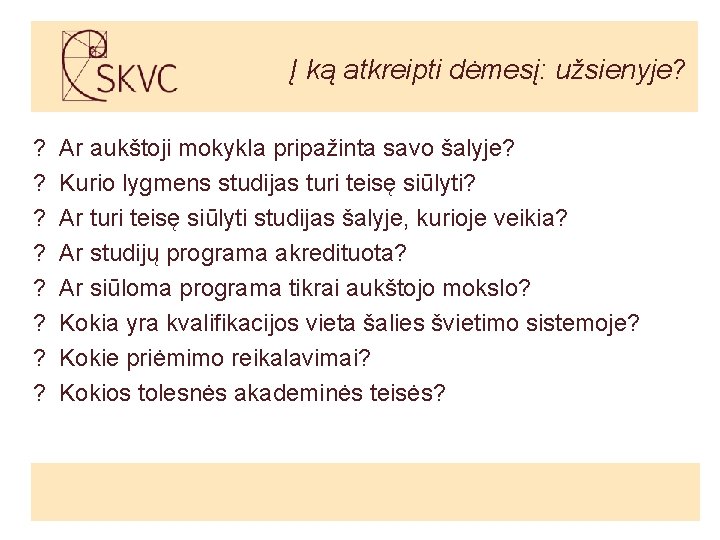 SKVC

Į ką atkreipti dėmesį: užsienyje?

? Ar aukštoji mokykla pripažinta savo šalyje?
? Kurio lygmens studijas turi teisę siūlyti?
? Ar turi teisę siūlyti studijas šalyje, kurioje veikia?
? Ar studijų programa akredituota?
? Ar siūloma programa tikrai aukštojo mokslo?
? Kokia yra kvalifikacijos vieta šalies švietimo sistemoje?
? Kokie priėmimo reikalavimai?
? Kokios tolesnės akademinės teisės?